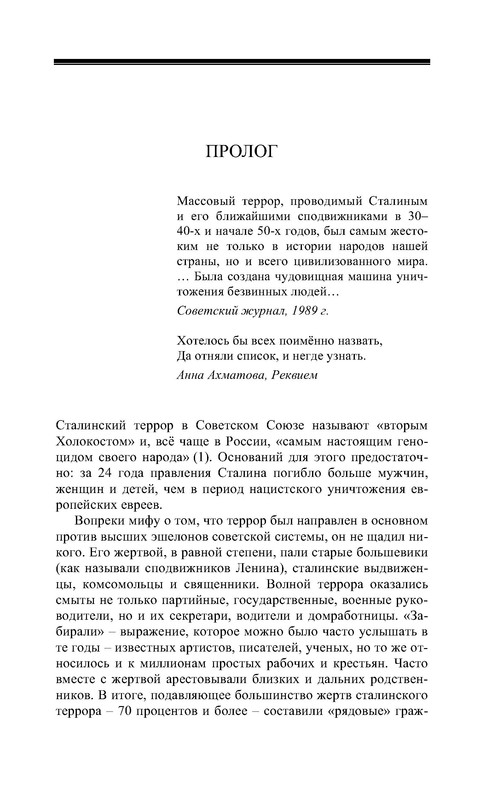 ПРОЛОГ

Массовый террор, проводимый Сталиным и его ближайшими сподвижниками в 30–40-х и начале 50-х годов, был самым жестоким не только в истории народов нашей страны, но и всего цивилизованного мира. … Была создана чудовищная машина уничтожения безвинных людей…

Советский журнал, 1989 г.

Хотелось бы всех поимённо назвать,
Да отняли список, и негде узнать.

Анна Ахматова, Реквием

Сталинский террор в Советском Союзе называют «вторым Холокостом» и, всё чаще в России, «самым настоящим геноцидом своего народа» (1). Оснований для этого предостаточно: за 24 года правления Сталина погибло больше мужчин, женщин и детей, чем в период нацистского уничтожения европейских евреев.

Вопреки мифу о том, что террор был направлен в основном против высших эшелонов советской системы, он не щадил никого. Его жертвой, в равной степени, пали старые большевики (как называли сподвижников Ленина), сталинские выдвиженцы, комсомольцы и священники. Волной террора оказались смыты не только партийные, государственные, военные руководители, но и их секретари, водители и домработницы. «Забирали» – выражение, которое можно было часто услышать в те годы – известных артистов, писателей, ученых, но то же относилось и к миллионам простых рабочих и крестьян. Часто вместе с жертвой арестовывали близких и дальних родственников. В итоге, подавляющее большинство жертв сталинского террора – 70 процентов и более – составили «рядовые» граж-